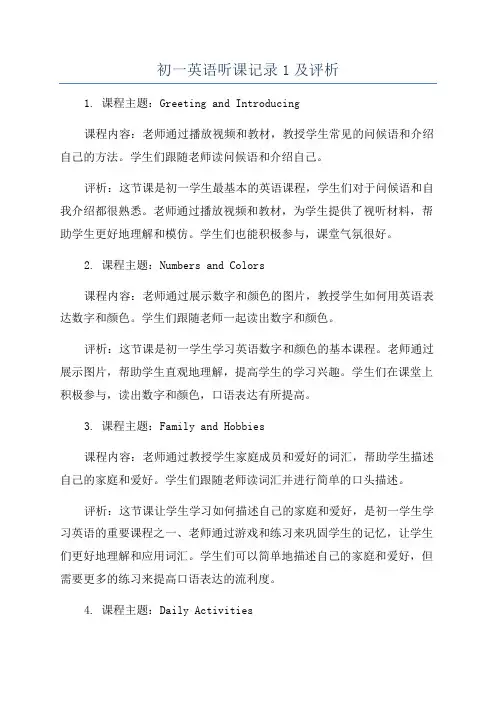 初一英语听课记录 1 及评析

1. 课程主题：Greeting and Introducing

课程内容：老师通过播放视频和教材，教授学生常见的问候语和介绍自己的方法。学生们跟随老师读问候语和介绍自己。

评析：这节课是初一学生最基本的英语课程，学生们对于问候语和自我介绍都很熟悉。老师通过播放视频和教材，为学生提供了视听材料，帮助学生更好地理解和模仿。学生们也能积极参与，课堂气氛很好。

2. 课程主题：Numbers and Colors

课程内容：老师通过展示数字和颜色的图片，教授学生如何用英语表达数字和颜色。学生们跟随老师一起读出数字和颜色。

评析：这节课是初一学生学习英语数字和颜色的基本课程。老师通过展示图片，帮助学生直观地理解，提高学生的学习兴趣。学生们在课堂上积极参与，读出数字和颜色，口语表达有所提高。

3. 课程主题：Family and Hobbies

课程内容：老师通过教授学生家庭成员和爱好的词汇，帮助学生描述自己的家庭和爱好。学生们跟随老师读词汇并进行简单的口头描述。

评析：这节课让学生学习如何描述自己的家庭和爱好，是初一学生学习英语的重要课程之一、老师通过游戏和练习来巩固学生的记忆，让学生们更好地理解和应用词汇。学生们可以简单地描述自己的家庭和爱好，但需要更多的练习来提高口语表达的流利度。

4. 课程主题：Daily Activities